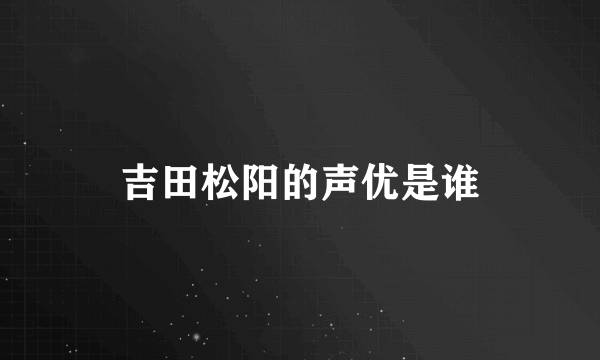 吉田松阳的声优是谁